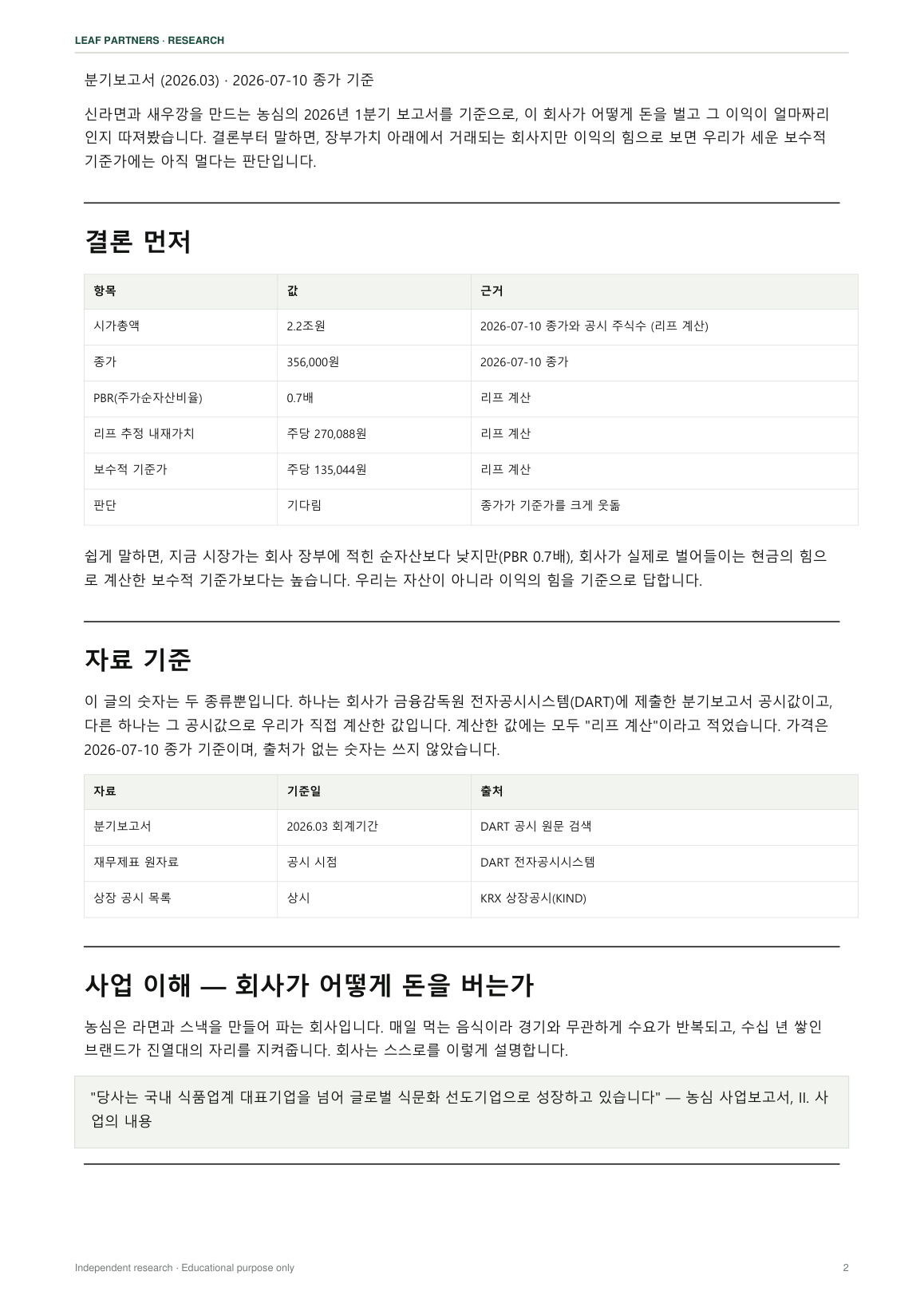 LEAF PARTNERS · RESEARCH

분기보고서 (2026.03) · 2026-07-10 종가 기준

신라면과 새우깡을 만드는 농심의 2026년 1분기 보고서를 기준으로, 이 회사가 어떻게 돈을 벌고 그 이익이 얼마짜리인지 따져봤습니다. 결론부터 말하면, 장부가치 아래에서 거래되는 회사지만 이익의 힘으로 보면 우리가 세운 보수적 기준가에는 아직 멀다는 판단입니다.

결론 먼저

| 항목 | 값 | 근거 |
|---|---|---|
| 시가총액 | 2.2조원 | 2026-07-10 종가와 공시 주식수 (리프 계산) |
| 종가 | 356,000원 | 2026-07-10 종가 |
| PBR(주가순자산비율) | 0.7배 | 리프 계산 |
| 리프 추정 내재가치 | 주당 270,088원 | 리프 계산 |
| 보수적 기준가 | 주당 135,044원 | 리프 계산 |
| 판단 | 기다림 | 종가가 기준가를 크게 웃돎 |

쉽게 말하면, 지금 시장가는 회사 장부에 적힌 순자산보다 낮지만(PBR 0.7배), 회사가 실제로 벌어들이는 현금의 힘으로 계산한 보수적 기준가보다는 높습니다. 우리는 자산이 아니라 이익의 힘을 기준으로 답합니다.

자료 기준

이 글의 숫자는 두 종류뿐입니다. 하나는 회사가 금융감독원 전자공시시스템(DART)에 제출한 분기보고서 공시값이고, 다른 하나는 그 공시값으로 우리가 직접 계산한 값입니다. 계산한 값에는 모두 "리프 계산"이라고 적었습니다. 가격은 2026-07-10 종가 기준이며, 출처가 없는 숫자는 쓰지 않았습니다.

| 자료 | 기준일 | 출처 |
|---|---|---|
| 분기보고서 | 2026.03 회계기간 | DART 공시 원문 검색 |
| 재무제표 원자료 | 공시 시점 | DART 전자공시시스템 |
| 상장 공시 목록 | 상시 | KRX 상장공시(KIND) |

사업 이해 — 회사가 어떻게 돈을 버는가

농심은 라면과 스낵을 만들어 파는 회사입니다. 매일 먹는 음식이라 경기와 무관하게 수요가 반복되고, 수십 년 쌓인 브랜드가 진열대의 자리를 지켜줍니다. 회사는 스스로를 이렇게 설명합니다.

"당사는 국내 식품업계 대표기업을 넘어 글로벌 식문화 선도기업으로 성장하고 있습니다" — 농심 사업보고서, II. 사업의 내용

Independent research · Educational purpose only

2